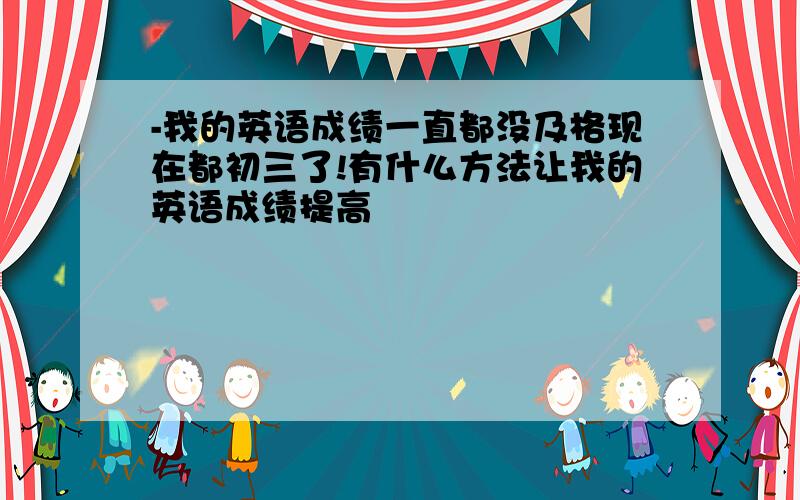 -我的英语成绩一直都没及格现在都初三了!有什么方法让我的英语成绩提高